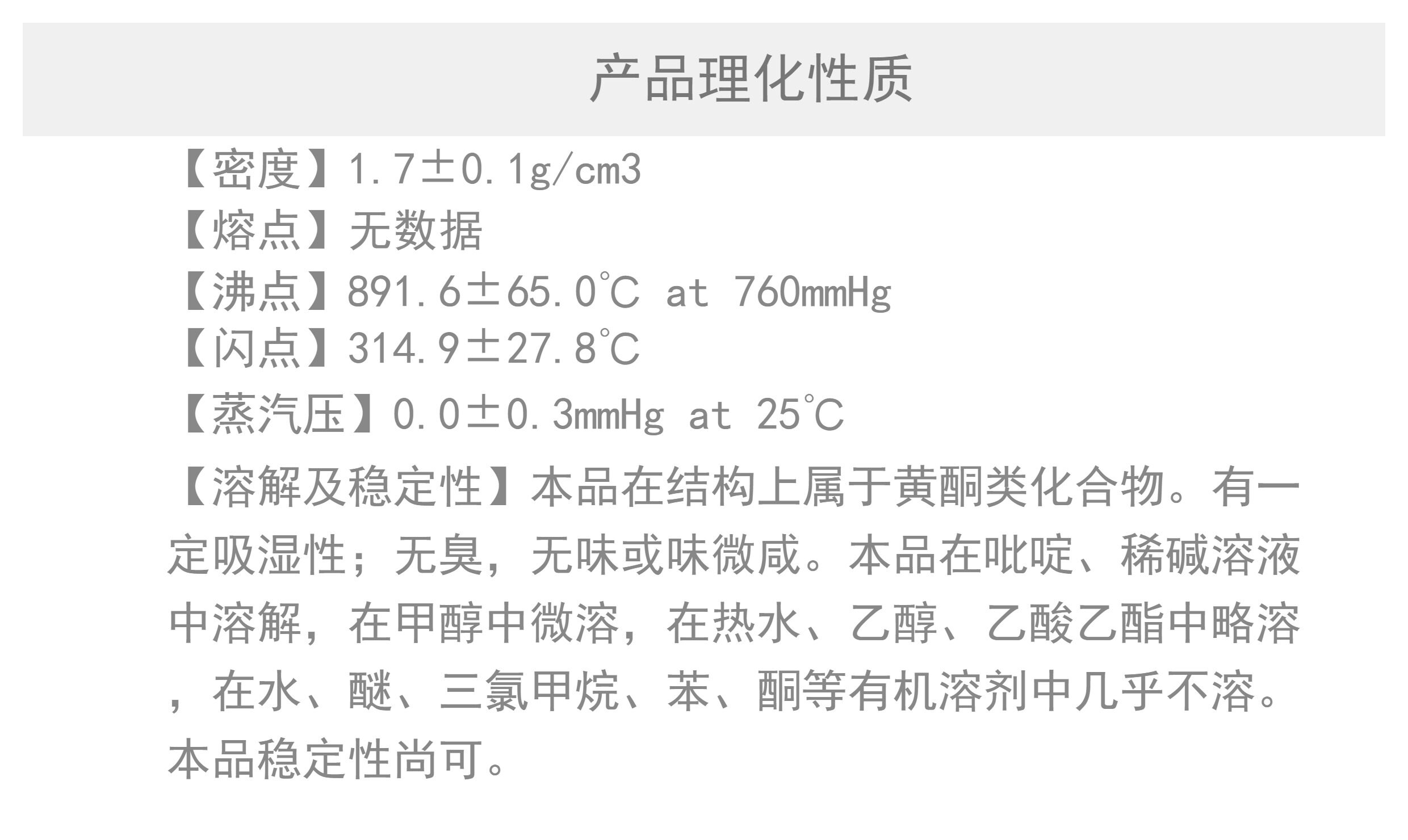 产品理化性质

【密度】1.7±0.1g/cm3

【熔点】无数据

【沸点】891.6±65.0°C at 760mmHg

【闪点】314.9±27.8°C

【蒸汽压】0.0±0.3mmHg at 25°C

【溶解及稳定性】本品在结构上属于黄酮类化合物。有一定吸湿性；无臭，无味或味微咸。本品在吡啶、稀碱溶液中溶解，在甲醇中微溶，在热水、乙醇、乙酸乙酯中略溶，在水、醚、三氯甲烷、苯、酮等有机溶剂中几乎不溶。本品稳定性尚可。